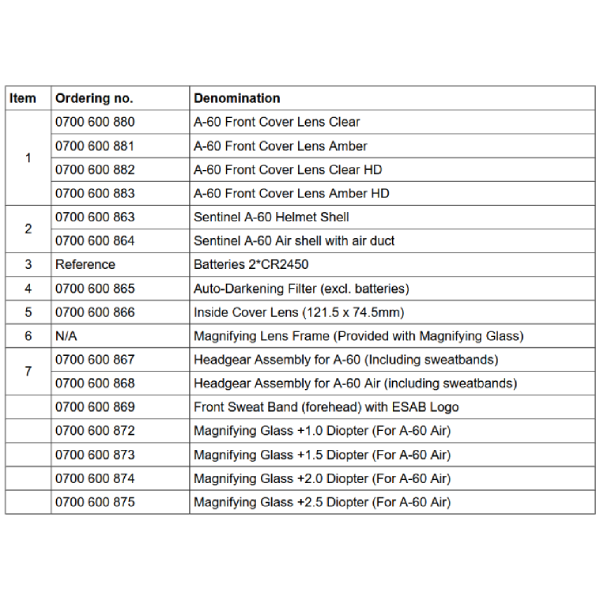 | Item | Ordering no. | Denomination |
|---|---|---|
| 1 | 0700 600 880 | A-60 Front Cover Lens Clear |
| | 0700 600 881 | A-60 Front Cover Lens Amber |
| | 0700 600 882 | A-60 Front Cover Lens Clear HD |
| | 0700 600 883 | A-60 Front Cover Lens Amber HD |
| 2 | 0700 600 863 | Sentinel A-60 Helmet Shell |
| | 0700 600 864 | Sentinel A-60 Air shell with air duct |
| 3 | Reference | Batteries 2*CR2450 |
| 4 | 0700 600 865 | Auto-Darkening Filter (excl. batteries) |
| 5 | 0700 600 866 | Inside Cover Lens (121.5 x 74.5mm) |
| 6 | N/A | Magnifying Lens Frame (Provided with Magnifying Glass) |
| 7 | 0700 600 867 | Headgear Assembly for A-60 (Including sweatbands) |
| | 0700 600 868 | Headgear Assembly for A-60 Air (including sweatbands) |
| | 0700 600 869 | Front Sweat Band (forehead) with ESAB Logo |
| | 0700 600 872 | Magnifying Glass +1.0 Diopter (For A-60 Air) |
| | 0700 600 873 | Magnifying Glass +1.5 Diopter (For A-60 Air) |
| | 0700 600 874 | Magnifying Glass +2.0 Diopter (For A-60 Air) |
| | 0700 600 875 | Magnifying Glass +2.5 Diopter (For A-60 Air) |